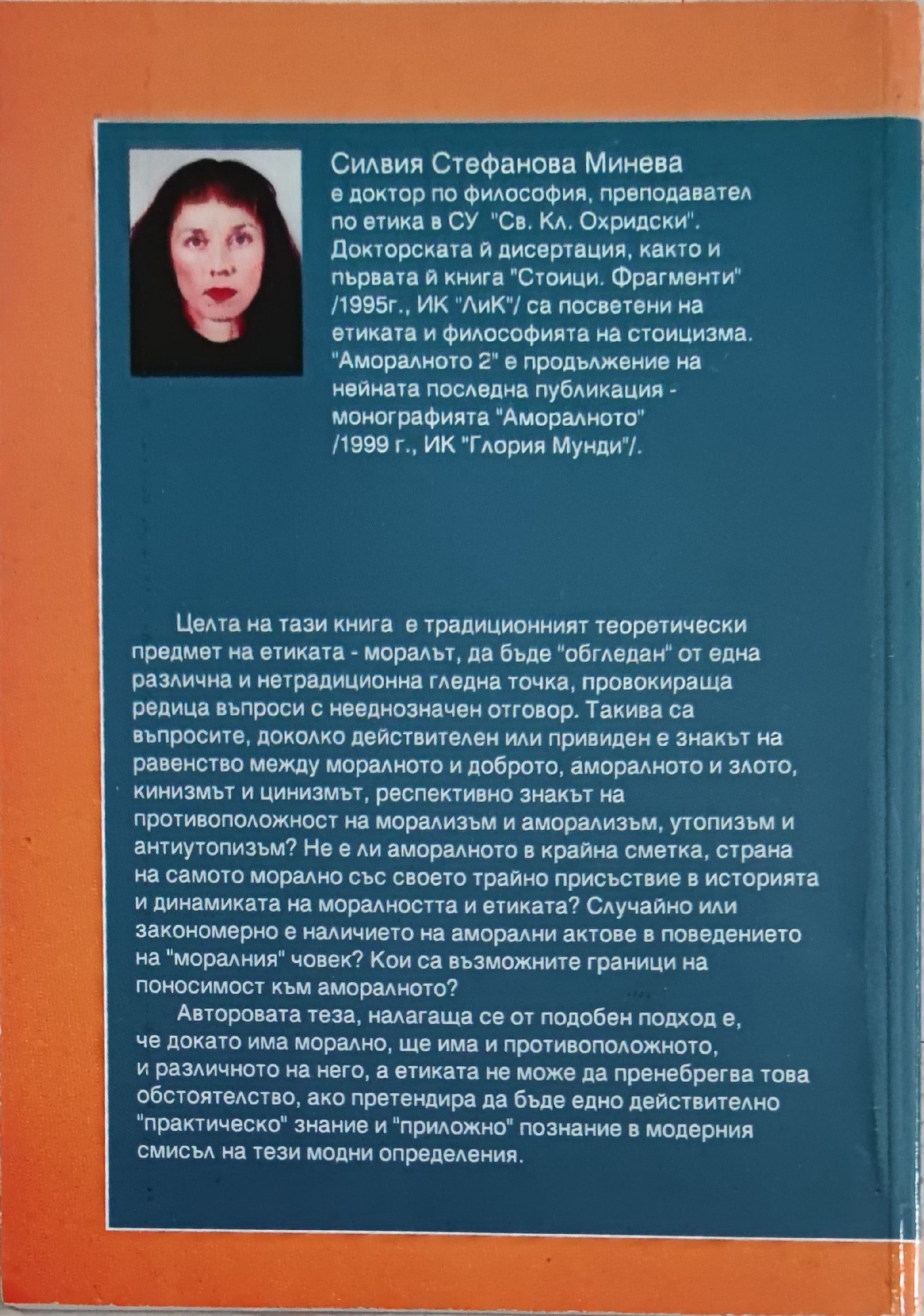 Силвия Стефанова Минева
е доктор по философия, преподавател по етика в СУ "Св. Кл. Охридски". Докторската й дисертация, както и първата й книга "Стоици. Фрагменти" /1995г., ИК "ЛиК"/ са посветени на етиката и философията на стоицизма. "Аморалното 2" е продължение на нейната последна публикация - монографията "Аморалното" /1999 г., ИК "Глория Мунди"/.

Целта на тази книга е традиционният теоретически предмет на етиката - моралът, да бъде "обгледан" от една различна и нетрадиционна гледна точка, провокираща редица въпроси с нееднозначен отговор. Такива са въпросите, доколко действителен или привиден е знакът на равенство между моралното и доброто, аморалното и злото, кинизмът и цинизмът, респективно знакът на противоположност на морализъм и аморализъм, утопизъм и антиутопизъм? Не е ли аморалното в крайна сметка, страна на самото морално със своето трайно присъствие в историята и динамиката на моралността и етиката? Случайно или закономерно е наличието на аморални актове в поведението на "моралния" човек? Кои са възможните граници на поносимост към аморалното?

Авторовата теза, налагаща се от подобен подход е, че докато има морално, ще има и противоположното, и различното на него, а етиката не може да пренебрегва това обстоятелство, ако претендира да бъде едно действително "практическо" знание и "приложно" познание в модерния смисъл на тези модни определения.